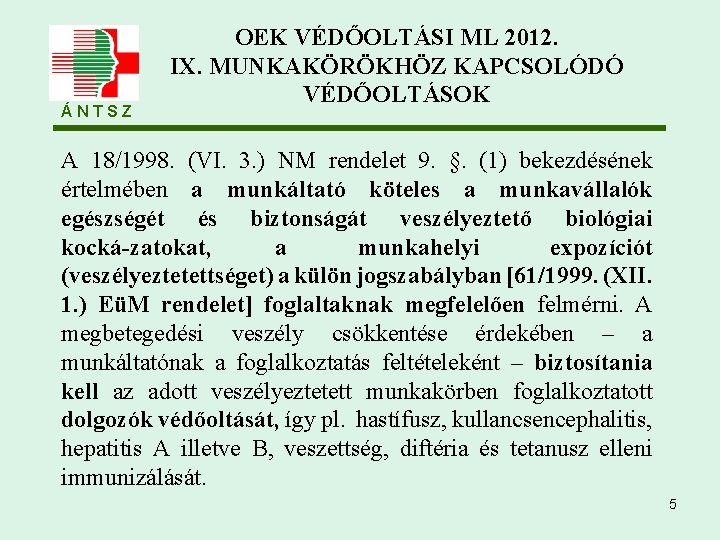 ÁNTSZ

OEK VÉDŐOLTÁSI ML 2012.
IX. MUNKAKÖRÖKHÖZ KAPCSOLÓDÓ VÉDŐOLTÁSOK

A 18/1998. (VI. 3.) NM rendelet 9. §. (1) bekezdésének értelmében a munkáltató köteles a munkavállalók egészségét és biztonságát veszélyeztető biológiai kocká-zatokat, a munkahelyi expozíciót (veszélyeztetettséget) a külön jogszabályban [61/1999. (XII. 1.) EüM rendelet] foglaltaknak megfelelően felmérni. A megbetegedési veszély csökkentése érdekében – a munkáltatónak a foglalkoztatás feltételeként – biztosítania kell az adott veszélyeztetett munkakörben foglalkoztatott dolgozók védőoltását, így pl. hastífusz, kullancsencephalitis, hepatitis A illetve B, veszettség, diftéria és tetanusz elleni immunizálását.

5